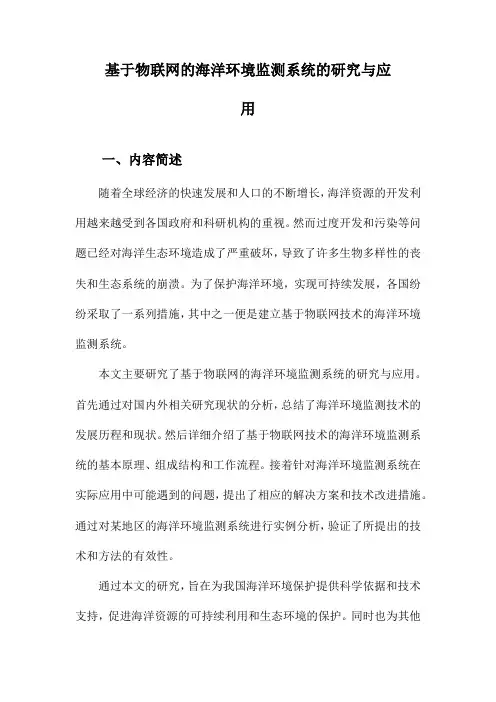 基于物联网的海洋环境监测系统的研究与应用

一、内容简述

随着全球经济的快速发展和人口的不断增长，海洋资源的开发利用越来越受到各国政府和科研机构的重视。然而过度开发和污染等问题已经对海洋生态环境造成了严重破坏，导致了许多生物多样性的丧失和生态系统的崩溃。为了保护海洋环境，实现可持续发展，各国纷纷采取了一系列措施，其中之一便是建立基于物联网技术的海洋环境监测系统。

本文主要研究了基于物联网的海洋环境监测系统的研究与应用。首先通过对国内外相关研究现状的分析，总结了海洋环境监测技术的发展历程和现状。然后详细介绍了基于物联网技术的海洋环境监测系统的基本原理、组成结构和工作流程。接着针对海洋环境监测系统在实际应用中可能遇到的问题，提出了相应的解决方案和技术改进措施。通过对某地区的海洋环境监测系统进行实例分析，验证了所提出的技术和方法的有效性。

通过本文的研究，旨在为我国海洋环境保护提供科学依据和技术支持，促进海洋资源的可持续利用和生态环境的保护。同时也为其他